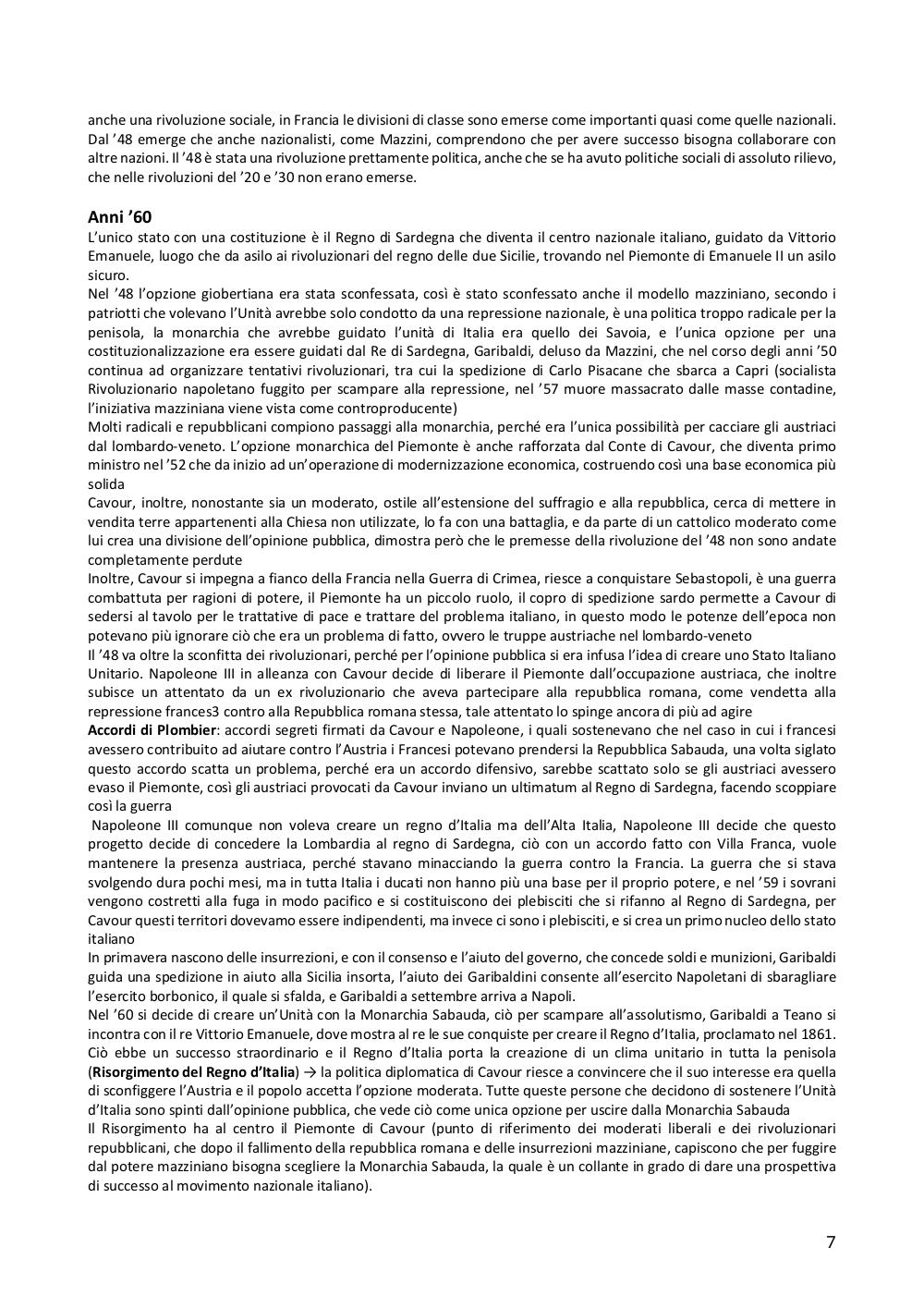 anche una rivoluzione sociale, in Francia le divisioni di classe sono emerse come importanti quasi come quelle nazionali. Dal '48 emerge che anche nazionalisti, come Mazzini, comprendono che per avere successo bisogna collaborare con altre nazioni. Il '48 è stata una rivoluzione prettamente politica, anche che se ha avuto politiche sociali di assoluto rilievo, che nelle rivoluzioni del '20 e '30 non erano emerse.

Anni '60
L'unico stato con una costituzione è il Regno di Sardegna che diventa il centro nazionale italiano, guidato da Vittorio Emanuele, luogo che da asilo ai rivoluzionari del regno delle due Sicilie, trovando nel Piemonte di Emanuele II un asilo sicuro.
Nel '48 l'opzione giobertiana era stata sconfessata, così è stato sconfessato anche il modello mazziniano, secondo i patriotti che volevano l'Unità avrebbe solo condotto da una repressione nazionale, è una politica troppo radicale per la penisola, la monarchia che avrebbe guidato l'unità di Italia era quello dei Savoia, e l'unica opzione per una costituzionalizzazione era essere guidati dal Re di Sardegna, Garibaldi, deluso da Mazzini, che nel corso degli anni '50 continua ad organizzare tentativi rivoluzionari, tra cui la spedizione di Carlo Pisacane che sbarca a Capri (socialista Rivoluzionario napoletano fuggito per scampare alla repressione, nel '57 muore massacrato dalle masse contadine, l'iniziativa mazziniana viene vista come controproducente)
Molti radicali e repubblicani compiono passaggi alla monarchia, perché era l'unica possibilità per cacciare gli austriaci dal lombardo-veneto. L'opzione monarchica del Piemonte è anche rafforzata dal Conte di Cavour, che diventa primo ministro nel '52 che da inizio ad un'operazione di modernizzazione economica, costruendo così una base economica più solida
Cavour, inoltre, nonostante sia un moderato, ostile all'estensione del suffragio e alla repubblica, cerca di mettere in vendita terre appartenenti alla Chiesa non utilizzate, lo fa con una battaglia, e da parte di un cattolico moderato come lui crea una divisione dell'opinione pubblica, dimostra però che le premesse della rivoluzione del '48 non sono andate completamente perdute
Inoltre, Cavour si impegna a fianco della Francia nella Guerra di Crimea, riesce a conquistare Sebastopoli, è una guerra combattuta per ragioni di potere, il Piemonte ha un piccolo ruolo, il copro di spedizione sardo permette a Cavour di sedersi al tavolo per le trattative di pace e trattare del problema italiano, in questo modo le potenze dell'epoca non potevano più ignorare ciò che era un problema di fatto, ovvero le truppe austriache nel lombardo-veneto
Il '48 va oltre la sconfitta dei rivoluzionari, perché per l'opinione pubblica si era infusa l'idea di creare uno Stato Italiano Unitario. Napoleone III in alleanza con Cavour decide di liberare il Piemonte dall'occupazione austriaca, che inoltre subisce un attentato da un ex rivoluzionario che aveva partecipare alla repubblica romana, come vendetta alla repressione frances3 contro alla Repubblica romana stessa, tale attentato lo spinge ancora di più ad agire
Accordi di Plombier: accordi segreti firmati da Cavour e Napoleone, i quali sostenevano che nel caso in cui i francesi avessero contribuito ad aiutare contro l'Austria i Francesi potevano prendersi la Repubblica Sabauda, una volta siglato questo accordo scatta un problema, perché era un accordo difensivo, sarebbe scattato solo se gli austriaci avessero evaso il Piemonte, così gli austriaci provocati da Cavour inviano un ultimatum al Regno di Sardegna, facendo scoppiare così la guerra
Napoleone III comunque non voleva creare un regno d'Italia ma dell'Alta Italia, Napoleone III decide che questo progetto decide di concedere la Lombardia al regno di Sardegna, ciò con un accordo fatto con Villa Franca, vuole mantenere la presenza austriaca, perché stavano minacciando la guerra contro la Francia. La guerra che si stava svolgendo dura pochi mesi, ma in tutta Italia i ducati non hanno più una base per il proprio potere, e nel '59 i sovrani vengono costretti alla fuga in modo pacifico e si costituiscono dei plebisciti che si rifanno al Regno di Sardegna, per Cavour questi territori dovevamo essere indipendenti, ma invece ci sono i plebisciti, e si crea un primo nucleo dello stato italiano
In primavera nascono delle insurrezioni, e con il consenso e l'aiuto del governo, che concede soldi e munizioni, Garibaldi guida una spedizione in aiuto alla Sicilia insorta, l'aiuto dei Garibaldini consente all'esercito Napoletani di sbaragliare l'esercito borbonico, il quale si sfalda, e Garibaldi a settembre arriva a Napoli.
Nel '60 si decide di creare un'Unità con la Monarchia Sabauda, ciò per scampare all'assolutismo, Garibaldi a Teano si incontra con il re Vittorio Emanuele, dove mostra al re le sue conquiste per creare il Regno d'Italia, proclamato nel 1861. Ciò ebbe un successo straordinario e il Regno d'Italia porta la creazione di un clima unitario in tutta la penisola (Risorgimento del Regno d'Italia) → la politica diplomatica di Cavour riesce a convincere che il suo interesse era quella di sconfiggere l'Austria e il popolo accetta l'opzione moderata. Tutte queste persone che decidono di sostenere l'Unità d'Italia sono spinti dall'opinione pubblica, che vede ciò come unica opzione per uscire dalla Monarchia Sabauda
Il Risorgimento ha al centro il Piemonte di Cavour (punto di riferimento dei moderati liberali e dei rivoluzionari repubblicani, che dopo il fallimento della repubblica romana e delle insurrezioni mazziniane, capiscono che per fuggire dal potere mazziniano bisogna scegliere la Monarchia Sabauda, la quale è un collante in grado di dare una prospettiva di successo al movimento nazionale italiano).

7